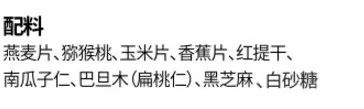 配料
燕麦片、猕猴桃、玉米片、香蕉片、红提干、南瓜子仁、巴旦木（扁桃仁）、黑芝麻、白砂糖